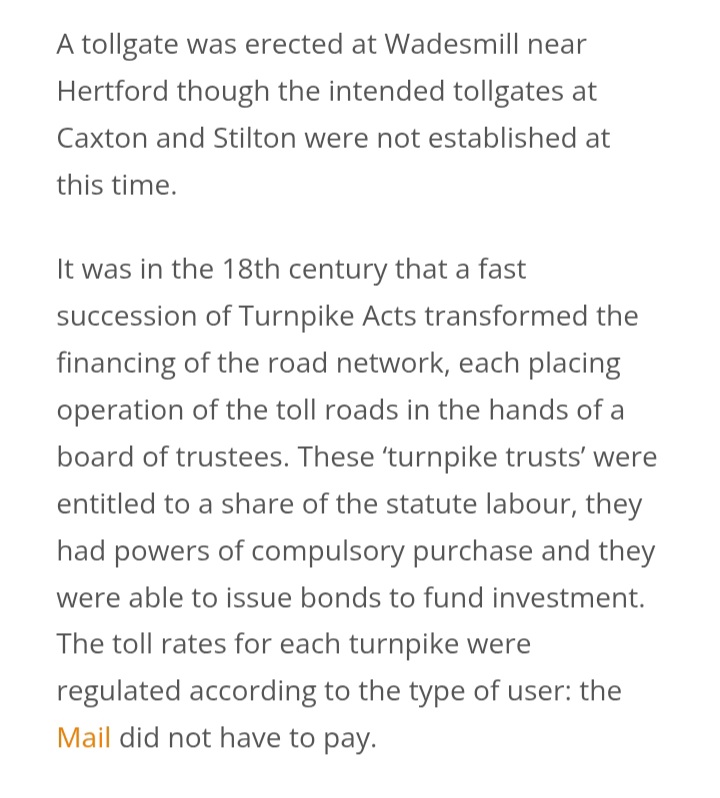 A tollgate was erected at Wadesmill near Hertford though the intended tollgates at Caxton and Stilton were not established at this time.

It was in the 18th century that a fast succession of Turnpike Acts transformed the financing of the road network, each placing operation of the toll roads in the hands of a board of trustees. These ‘turnpike trusts’ were entitled to a share of the statute labour, they had powers of compulsory purchase and they were able to issue bonds to fund investment. The toll rates for each turnpike were regulated according to the type of user: the Mail did not have to pay.